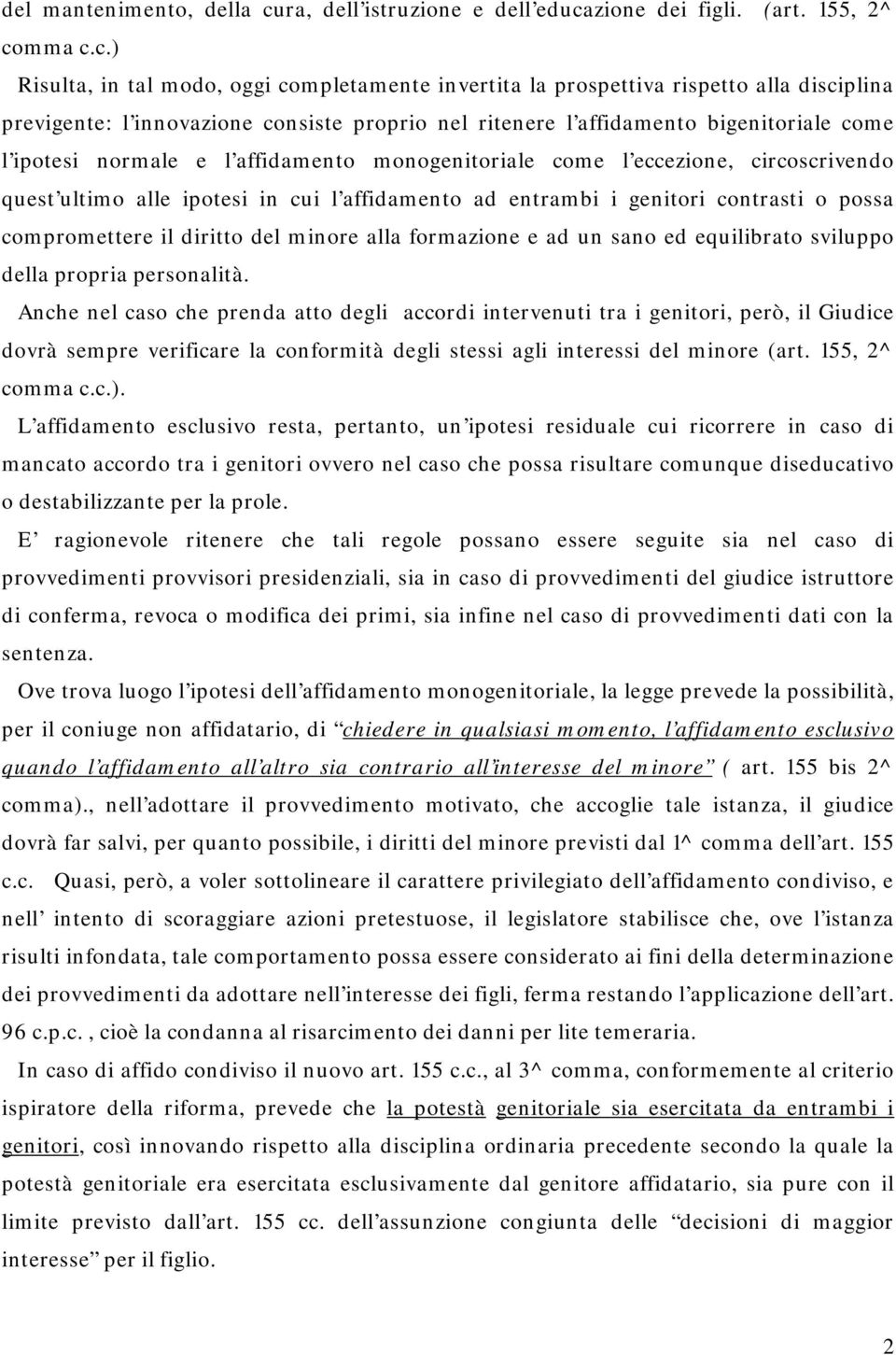 del mantenimento, della cura, dell'istruzione e dell'educazione dei figli. (art. 155, 2^ comma c.c.)

Risulta, in tal modo, oggi completamente invertita la prospettiva rispetto alla disciplina previgente: l'innovazione consiste proprio nel ritenere l'affidamento bigenitoriale come l'ipotesi normale e l'affidamento monogenitoriale come l'eccezione, circoscrivendo quest'ultimo alle ipotesi in cui l'affidamento ad entrambi i genitori contrasti o possa compromettere il diritto del minore alla formazione e ad un sano ed equilibrato sviluppo della propria personalità.

Anche nel caso che prenda atto degli accordi intervenuti tra i genitori, però, il Giudice dovrà sempre verificare la conformità degli stessi agli interessi del minore (art. 155, 2^ comma c.c.).

L'affidamento esclusivo resta, pertanto, un'ipotesi residuale cui ricorrere in caso di mancato accordo tra i genitori ovvero nel caso che possa risultare comunque diseducativo o destabilizzante per la prole.

E' ragionevole ritenere che tali regole possano essere seguite sia nel caso di provvedimenti provvisori presidenziali, sia in caso di provvedimenti del giudice istruttore di conferma, revoca o modifica dei primi, sia infine nel caso di provvedimenti dati con la sentenza.

Ove trova luogo l'ipotesi dell'affidamento monogenitoriale, la legge prevede la possibilità, per il coniuge non affidatario, di "chiedere in qualsiasi momento, l'affidamento esclusivo quando l'affidamento all'altro sia contrario all'interesse del minore" ( art. 155 bis 2^ comma)., nell'adottare il provvedimento motivato, che accoglie tale istanza, il giudice dovrà far salvi, per quanto possibile, i diritti del minore previsti dal 1^ comma dell'art. 155 c.c. Quasi, però, a voler sottolineare il carattere privilegiato dell'affidamento condiviso, e nell' intento di scoraggiare azioni pretestuose, il legislatore stabilisce che, ove l'istanza risulti infondata, tale comportamento possa essere considerato ai fini della determinazione dei provvedimenti da adottare nell'interesse dei figli, ferma restando l'applicazione dell'art. 96 c.p.c. , cioè la condanna al risarcimento dei danni per lite temeraria.

In caso di affido condiviso il nuovo art. 155 c.c., al 3^ comma, conformemente al criterio ispiratore della riforma, prevede che la potestà genitoriale sia esercitata da entrambi i genitori, così innovando rispetto alla disciplina ordinaria precedente secondo la quale la potestà genitoriale era esercitata esclusivamente dal genitore affidatario, sia pure con il limite previsto dall'art. 155 cc. dell'assunzione congiunta delle "decisioni di maggior interesse" per il figlio.

2